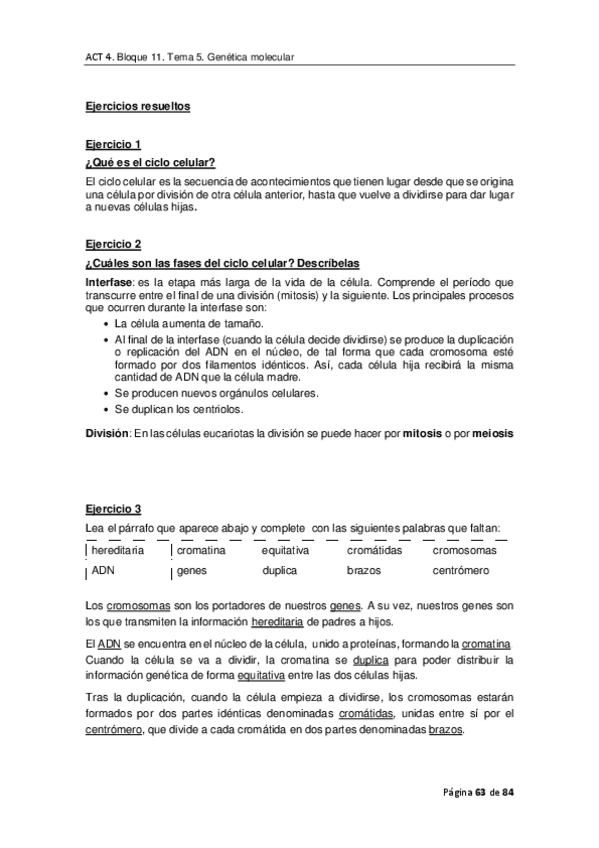 ACT 4. Bloque 11. Tema 5. Genética molecular

Ejercicios resueltos

Ejercicio 1
¿Qué es el ciclo celular?
El ciclo celular es la secuencia de acontecimientos que tienen lugar desde que se origina una célula por división de otra célula anterior, hasta que vuelve a dividirse para dar lugar a nuevas células hijas.

Ejercicio 2
¿Cuáles son las fases del ciclo celular? Descríbelas
Interfase: es la etapa más larga de la vida de la célula. Comprende el período que transcurre entre el final de una división (mitosis) y la siguiente. Los principales procesos que ocurren durante la interfase son:
• La célula aumenta de tamaño.
• Al final de la interfase (cuando la célula decide dividirse) se produce la duplicación o replicación del ADN en el núcleo, de tal forma que cada cromosoma esté formado por dos filamentos idénticos. Así, cada célula hija recibirá la misma cantidad de ADN que la célula madre.
• Se producen nuevos orgánulos celulares.
• Se duplican los centriolos.
División: En las células eucariotas la división se puede hacer por mitosis o por meiosis

Ejercicio 3
Lea el párrafo que aparece abajo y complete con las siguientes palabras que faltan:

| hereditaria | cromatina | equitativa | cromátidas | cromosomas |
|---|---|---|---|---|
| ADN | genes | duplica | brazos | centrómero |

Los cromosomas son los portadores de nuestros genes. A su vez, nuestros genes son los que transmiten la información hereditaria de padres a hijos.

El ADN se encuentra en el núcleo de la célula, unido a proteínas, formando la cromatina. Cuando la célula se va a dividir, la cromatina se duplica para poder distribuir la información genética de forma equitativa entre las dos células hijas.

Tras la duplicación, cuando la célula empieza a dividirse, los cromosomas estarán formados por dos partes idénticas denominadas cromátidas, unidas entre sí por el centrómero, que divide a cada cromátida en dos partes denominadas brazos.

Página 63 de 84